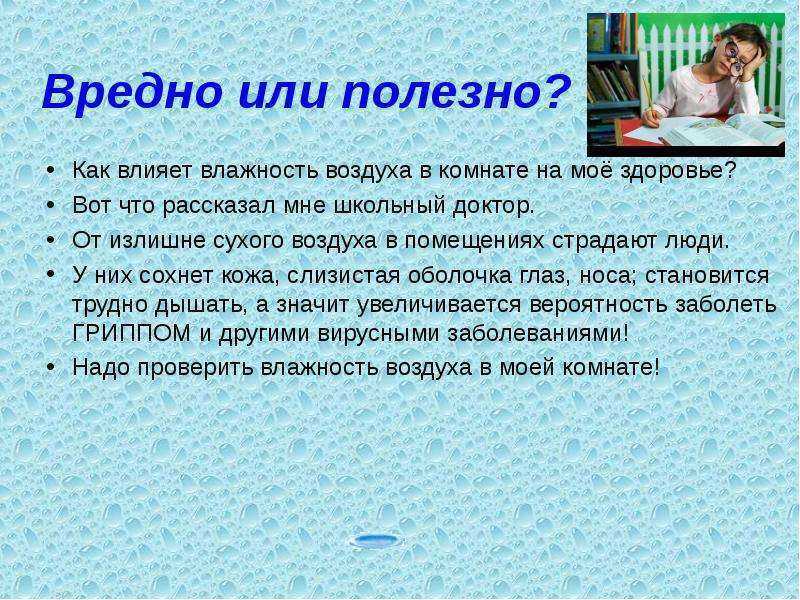 Вредно или полезно?

• Как влияет влажность воздуха в комнате на моё здоровье?
• Вот что рассказал мне школьный доктор.
• От излишне сухого воздуха в помещениях страдают люди.
• У них сохнет кожа, слизистая оболочка глаз, носа; становится трудно дышать, а значит увеличивается вероятность заболеть ГРИППОМ и другими вирусными заболеваниями!
• Надо проверить влажность воздуха в моей комнате!